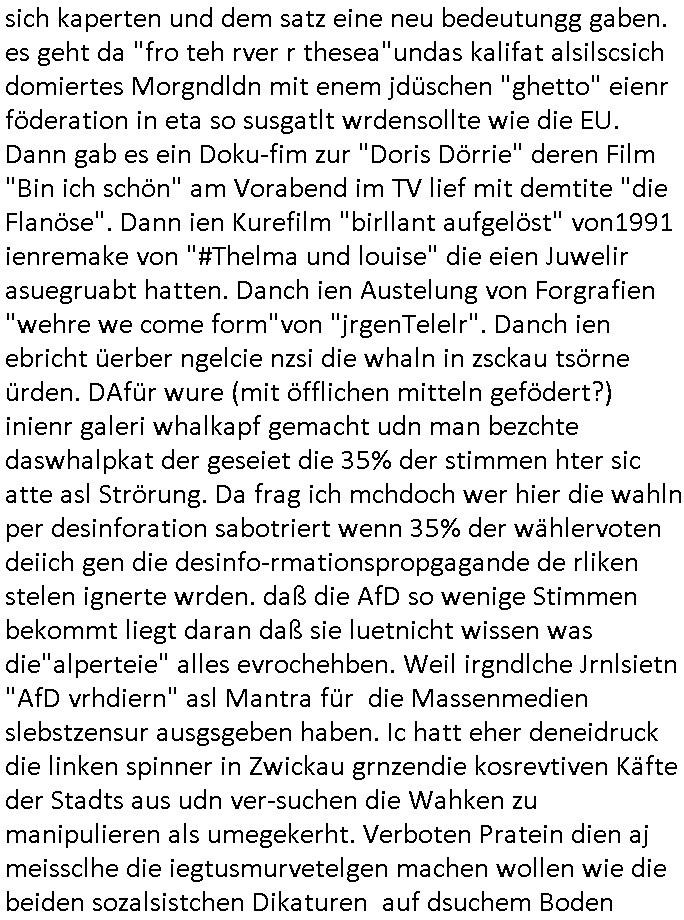 sich kaperten und dem satz eine neu bedeutungg gaben. es geht da "fro teh rver r thesea"undas kalifat alsilscsich domiertes Morgndldn mit enem jdüschen "ghetto" eienr föderation in eta so susgatlt wrdensollte wie die EU. Dann gab es ein Doku-fim zur "Doris Dörrie" deren Film "Bin ich schön" am Vorabend im TV lief mit demtite "die Flanöse". Dann ien Kurefilm "birllant aufgelöst" von1991 ienremake von "#Thelma und louise" die eien Juwelir asuegruabt hatten. Danch ien Austelung von Forgrafien "wehre we come form"von "jrgenTelelr". Danch ien ebricht üerber ngelcie nzsi die whaln in zsckau tsörne ürden. DAfür wure (mit öfflichen mitteln gefödert?) inienr galeri whalkapf gemacht udn man bezchte daswhalpkat der geseiet die 35% der stimmen hter sic atte asl Strörung. Da frag ich mchdoch wer hier die wahln per desinforation sabotriert wenn 35% der wählervoten deiich gen die desinfo-rmationspropgagande de rliken stelen ignerte wrden. daß die AfD so wenige Stimmen bekommt liegt daran daß sie luetnicht wissen was die"alperteie" alles evrochehben. Weil irgndlche Jrnlsietn "AfD vrhdiern" asl Mantra für die Massenmedien slebstzensur ausgsgeben haben. Ic hatt eher deneidruck die linken spinner in Zwickau grnzendie kosrevtiven Käfte der Stadts aus udn ver-suchen die Wahken zu manipulieren als umegekerht. Verboten Pratein dien aj meissclhe die iegtusmurvetelgen machen wollen wie die beiden sozalsistchen Dikaturen auf dsuchem Boden